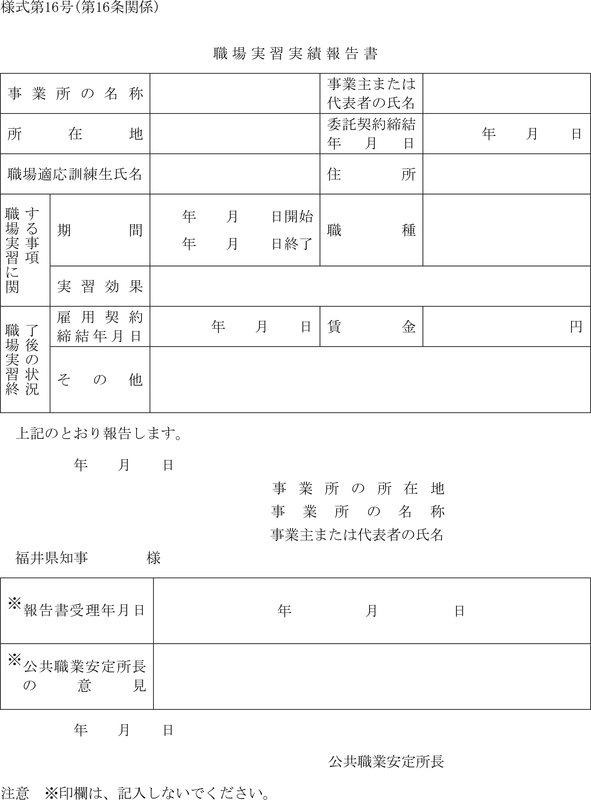 様式第16号(第16条関係)

職場実習実績報告書

| 事業所の名称 | | | 事業主または代表者の氏名 | |
|---|---|---|---|---|
| 所在地 | | | 委託契約締結年月日 | 年　月　日 |
| 職場適応訓練生氏名 | | | 住所 | |
| 職場実習に関する事項 | 期間 | 年　月　日開始 年　月　日終了 | 職種 | |
| | 実習効果 | | | |
| 職場実習終了後の状況 | 雇用契約締結年月日 | 年　月　日 | 賃金 | 円 |
| | その他 | | | |

上記のとおり報告します。

年　月　日

事業所の所在地
事業所の名称
事業主または代表者の氏名

福井県知事　　様

| ※報告書受理年月日 | 年　月　日 |
|---|---|
| ※公共職業安定所長の意見 | |

年　月　日

公共職業安定所長

注意　※印欄は、記入しないでください。